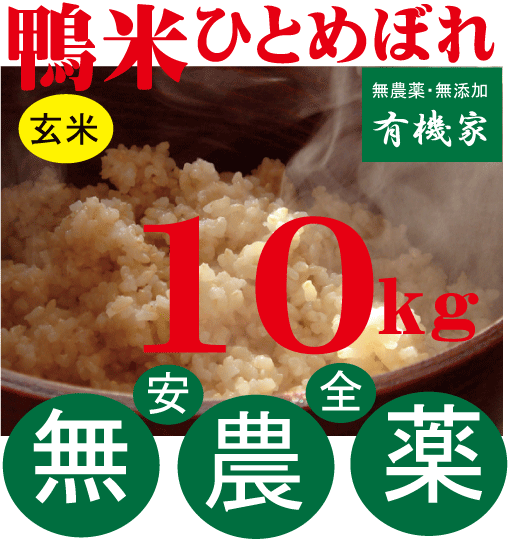 鴨米ひとめぼれ

玄米

無農薬・無添加
有機家

10kg

安 全

無 農 薬